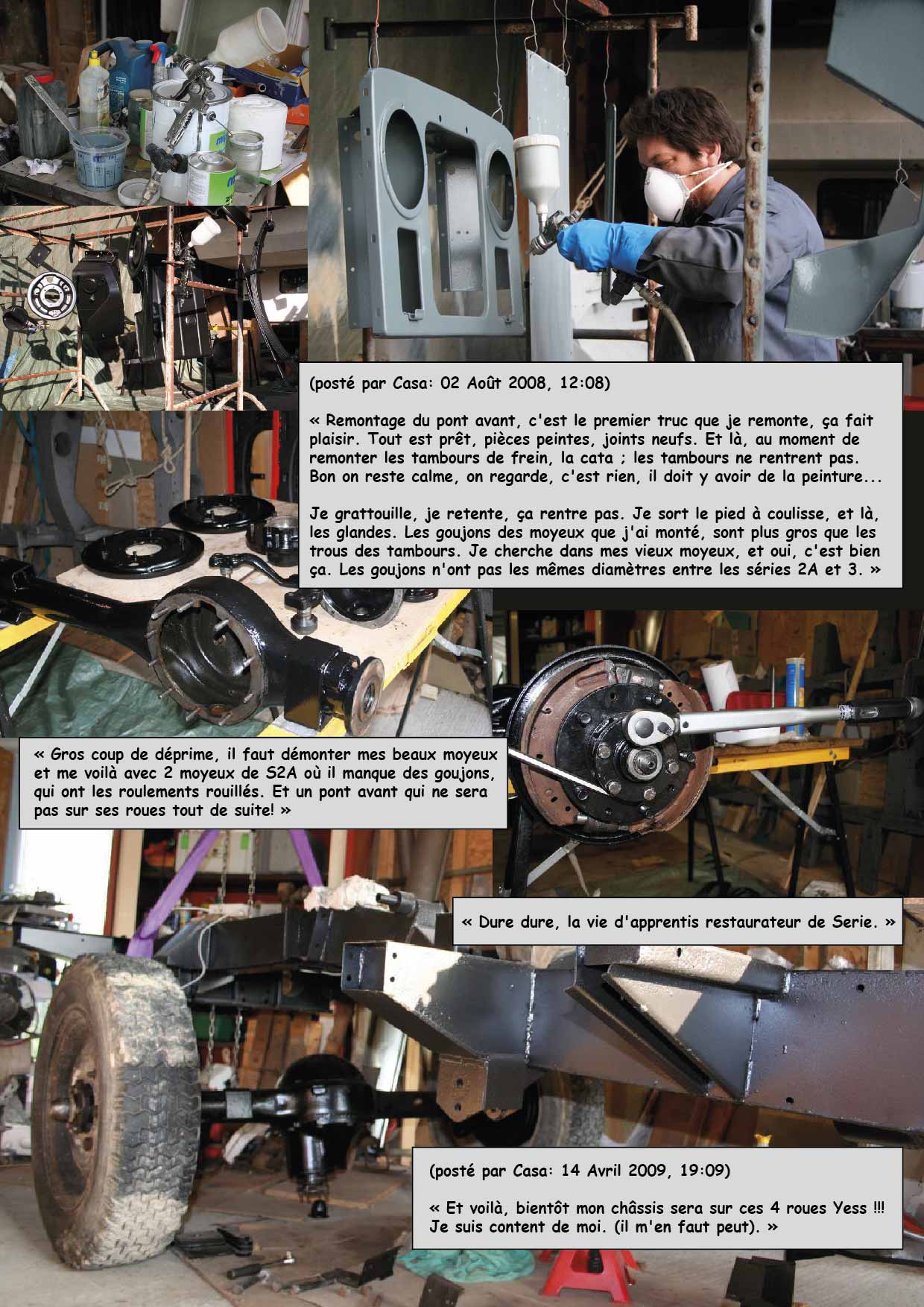 (posté par Casa: 02 Août 2008, 12:08)

« Remontage du pont avant, c'est le premier truc que je remonte, ça fait plaisir. Tout est prêt, pièces peintes, joints neufs. Et là, au moment de remonter les tambours de frein, la cata ; les tambours ne rentrent pas. Bon on reste calme, on regarde, c'est rien, il doit y avoir de la peinture...

Je grattouille, je retente, ça rentre pas. Je sort le pied à coulisse, et là, les glandes. Les goujons des moyeux que j'ai monté, sont plus gros que les trous des tambours. Je cherche dans mes vieux moyeux, et oui, c'est bien ça. Les goujons n'ont pas les mêmes diamètres entre les séries 2A et 3. »

« Gros coup de déprime, il faut démonter mes beaux moyeux et me voilà avec 2 moyeux de S2A où il manque des goujons, qui ont les roulements rouillés. Et un pont avant qui ne sera pas sur ses roues tout de suite! »

« Dure dure, la vie d'apprentis restaurateur de Serie. »

(posté par Casa: 14 Avril 2009, 19:09)

« Et voilà, bientôt mon châssis sera sur ces 4 roues Yess !!! Je suis content de moi. (il m'en faut peut). »